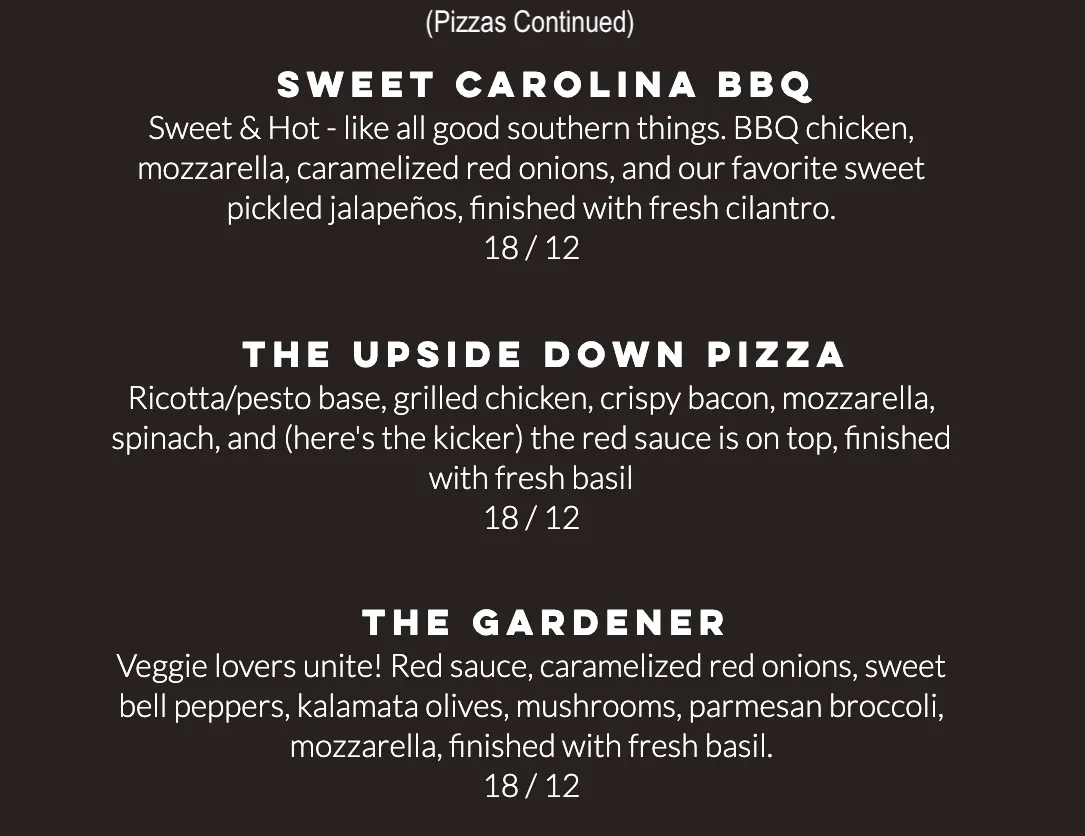 (Pizzas Continued)

SWEET CAROLINA BBQ

Sweet & Hot - like all good southern things. BBQ chicken, mozzarella, caramelized red onions, and our favorite sweet pickled jalapeños, finished with fresh cilantro.
18 / 12

THE UPSIDE DOWN PIZZA

Ricotta/pesto base, grilled chicken, crispy bacon, mozzarella, spinach, and (here's the kicker) the red sauce is on top, finished with fresh basil
18 / 12

THE GARDENER

Veggie lovers unite! Red sauce, caramelized red onions, sweet bell peppers, kalamata olives, mushrooms, parmesan broccoli, mozzarella, finished with fresh basil.
18 / 12